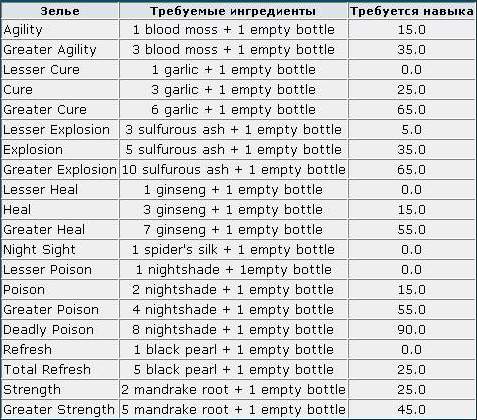 | Зелье | Требуемые ингредиенты | Требуется навыка |
|---|---|---|
| Agility | 1 blood moss + 1 empty bottle | 15.0 |
| Greater Agility | 3 blood moss + 1 empty bottle | 35.0 |
| Lesser Cure | 1 garlic + 1 empty bottle | 0.0 |
| Cure | 3 garlic + 1 empty bottle | 25.0 |
| Greater Cure | 6 garlic + 1 empty bottle | 65.0 |
| Lesser Explosion | 3 sulfurous ash + 1 empty bottle | 5.0 |
| Explosion | 5 sulfurous ash + 1 empty bottle | 35.0 |
| Greater Explosion | 10 sulfurous ash + 1 empty bottle | 65.0 |
| Lesser Heal | 1 ginseng + 1 empty bottle | 0.0 |
| Heal | 3 ginseng + 1 empty bottle | 15.0 |
| Greater Heal | 7 ginseng + 1 empty bottle | 55.0 |
| Night Sight | 1 spider's silk + 1 empty bottle | 0.0 |
| Lesser Poison | 1 nightshade + 1empty bottle | 0.0 |
| Poison | 2 nightshade + 1 empty bottle | 15.0 |
| Greater Poison | 4 nightshade + 1 empty bottle | 55.0 |
| Deadly Poison | 8 nightshade + 1 empty bottle | 90.0 |
| Refresh | 1 black pearl + 1 empty bottle | 0.0 |
| Total Refresh | 5 black pearl + 1 empty bottle | 25.0 |
| Strength | 2 mandrake root + 1 empty bottle | 25.0 |
| Greater Strength | 5 mandrake root + 1 empty bottle | 45.0 |